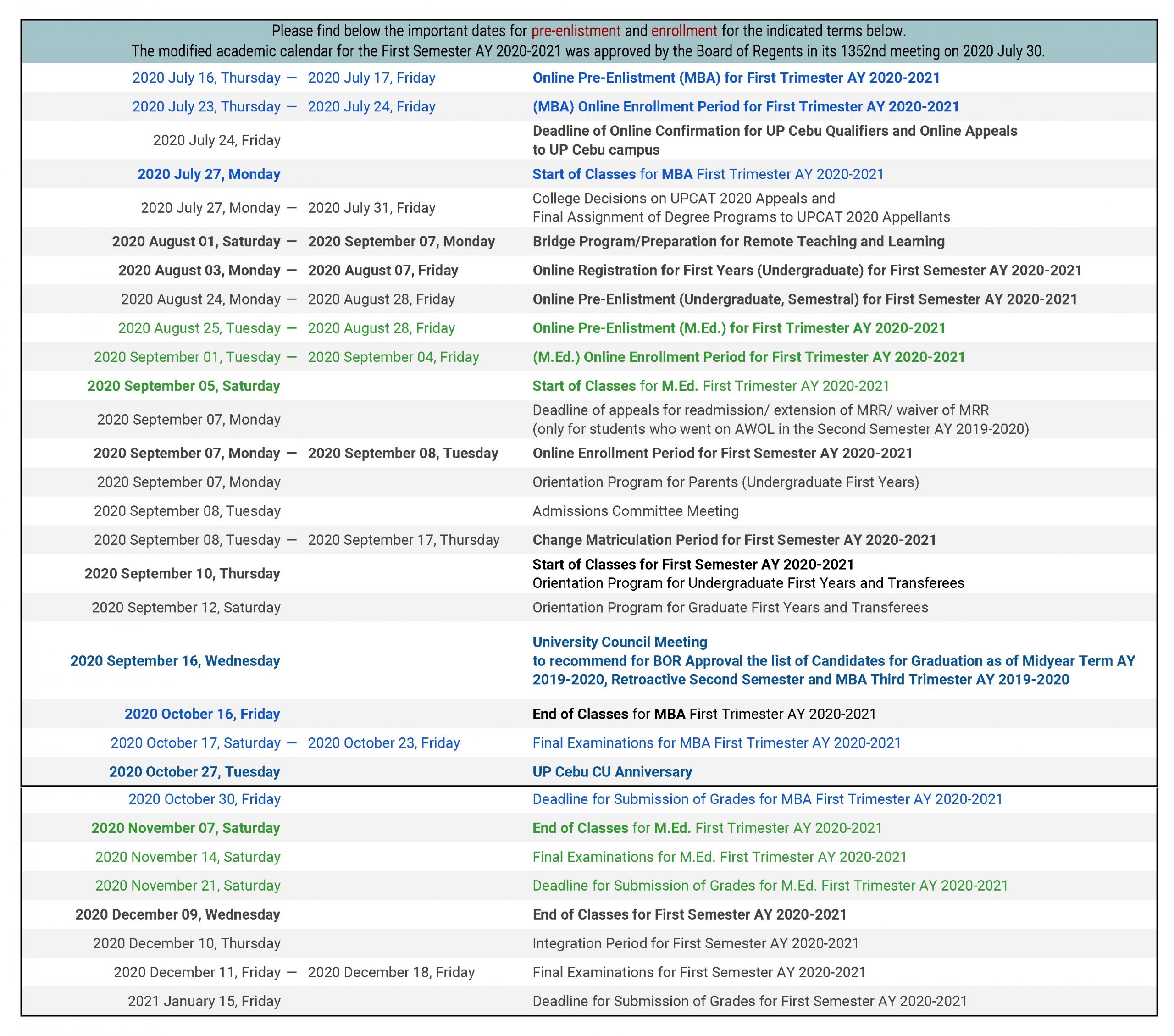 Please find below the important dates for pre-enlistment and enrollment for the indicated terms below.
The modified academic calendar for the First Semester AY 2020-2021 was approved by the Board of Regents in its 1352nd meeting on 2020 July 30.

| | | |
|---|---|---|
| 2020 July 16, Thursday — | 2020 July 17, Friday | Online Pre-Enlistment (MBA) for First Trimester AY 2020-2021 |
| 2020 July 23, Thursday — | 2020 July 24, Friday | (MBA) Online Enrollment Period for First Trimester AY 2020-2021 |
| 2020 July 24, Friday | | Deadline of Online Confirmation for UP Cebu Qualifiers and Online Appeals to UP Cebu campus |
| 2020 July 27, Monday | | Start of Classes for MBA First Trimester AY 2020-2021 |
| 2020 July 27, Monday — | 2020 July 31, Friday | College Decisions on UPCAT 2020 Appeals and Final Assignment of Degree Programs to UPCAT 2020 Appellants |
| 2020 August 01, Saturday — | 2020 September 07, Monday | Bridge Program/Preparation for Remote Teaching and Learning |
| 2020 August 03, Monday — | 2020 August 07, Friday | Online Registration for First Years (Undergraduate) for First Semester AY 2020-2021 |
| 2020 August 24, Monday — | 2020 August 28, Friday | Online Pre-Enlistment (Undergraduate, Semestral) for First Semester AY 2020-2021 |
| 2020 August 25, Tuesday — | 2020 August 28, Friday | Online Pre-Enlistment (M.Ed.) for First Trimester AY 2020-2021 |
| 2020 September 01, Tuesday — | 2020 September 04, Friday | (M.Ed.) Online Enrollment Period for First Trimester AY 2020-2021 |
| 2020 September 05, Saturday | | Start of Classes for M.Ed. First Trimester AY 2020-2021 |
| 2020 September 07, Monday | | Deadline of appeals for readmission/ extension of MRR/ waiver of MRR (only for students who went on AWOL in the Second Semester AY 2019-2020) |
| 2020 September 07, Monday — | 2020 September 08, Tuesday | Online Enrollment Period for First Semester AY 2020-2021 |
| 2020 September 07, Monday | | Orientation Program for Parents (Undergraduate First Years) |
| 2020 September 08, Tuesday | | Admissions Committee Meeting |
| 2020 September 08, Tuesday — | 2020 September 17, Thursday | Change Matriculation Period for First Semester AY 2020-2021 |
| 2020 September 10, Thursday | | Start of Classes for First Semester AY 2020-2021 Orientation Program for Undergraduate First Years and Transferees |
| 2020 September 12, Saturday | | Orientation Program for Graduate First Years and Transferees |
| 2020 September 16, Wednesday | | University Council Meeting to recommend for BOR Approval the list of Candidates for Graduation as of Midyear Term AY 2019-2020, Retroactive Second Semester and MBA Third Trimester AY 2019-2020 |
| 2020 October 16, Friday | | End of Classes for MBA First Trimester AY 2020-2021 |
| 2020 October 17, Saturday — | 2020 October 23, Friday | Final Examinations for MBA First Trimester AY 2020-2021 |
| 2020 October 27, Tuesday | | UP Cebu CU Anniversary |
| 2020 October 30, Friday | | Deadline for Submission of Grades for MBA First Trimester AY 2020-2021 |
| 2020 November 07, Saturday | | End of Classes for M.Ed. First Trimester AY 2020-2021 |
| 2020 November 14, Saturday | | Final Examinations for M.Ed. First Trimester AY 2020-2021 |
| 2020 November 21, Saturday | | Deadline for Submission of Grades for M.Ed. First Trimester AY 2020-2021 |
| 2020 December 09, Wednesday | | End of Classes for First Semester AY 2020-2021 |
| 2020 December 10, Thursday | | Integration Period for First Semester AY 2020-2021 |
| 2020 December 11, Friday — | 2020 December 18, Friday | Final Examinations for First Semester AY 2020-2021 |
| 2021 January 15, Friday | | Deadline for Submission of Grades for First Semester AY 2020-2021 |